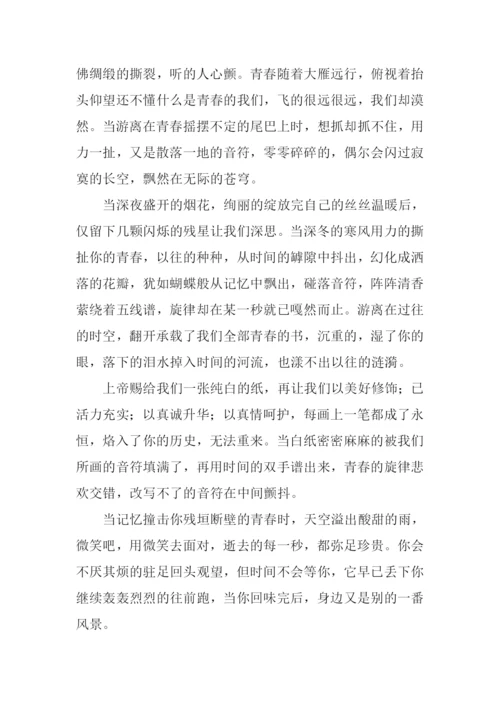 佛绸缎的撕裂，听的人心颤。青春随着大雁远行，俯视着抬头仰望还不懂什么是青春的我们，飞的很远很远，我们却漠然。当游离在青春摇摆不定的尾巴上时，想抓却抓不住，用力一扯，又是散落一地的音符，零零碎碎的，偶尔会闪过寂寞的长空，飘然在无际的苍穹。

当深夜盛开的烟花，绚丽的绽放完自己的丝丝温暖后，仅留下几颗闪烁的残星让我们深思。当深冬的寒风用力的撕扯你的青春，以往的种种，从时间的罅隙中抖出，幻化成洒落的花瓣，犹如蝴蝶般从记忆中飘出，碰落音符，阵阵清香萦绕着五线谱，旋律却在某一秒就已嘎然而止。游离在过往的时空，翻开承载了我们全部青春的书，沉重的，湿了你的眼，落下的泪水掉入时间的河流，也漾不出以往的涟漪。

上帝赐给我们一张纯白的纸，再让我们以美好修饰；已活力充实；以真诚升华；以真情呵护，每画上一笔都成了永恒，烙入了你的历史，无法重来。当白纸密密麻麻的被我们所画的音符填满了，再用时间的双手谱出来，青春的旋律悲欢交错，改写不了的音符在中间颤抖。

当记忆撞击你残垣断壁的青春时，天空溢出酸甜的雨，微笑吧，用微笑去面对，逝去的每一秒，都弥足珍贵。你会不厌其烦的驻足回头观望，但时间不会等你，它早已丢下你继续轰轰烈烈的往前跑，当你回味完后，身边又是别的一番风景。